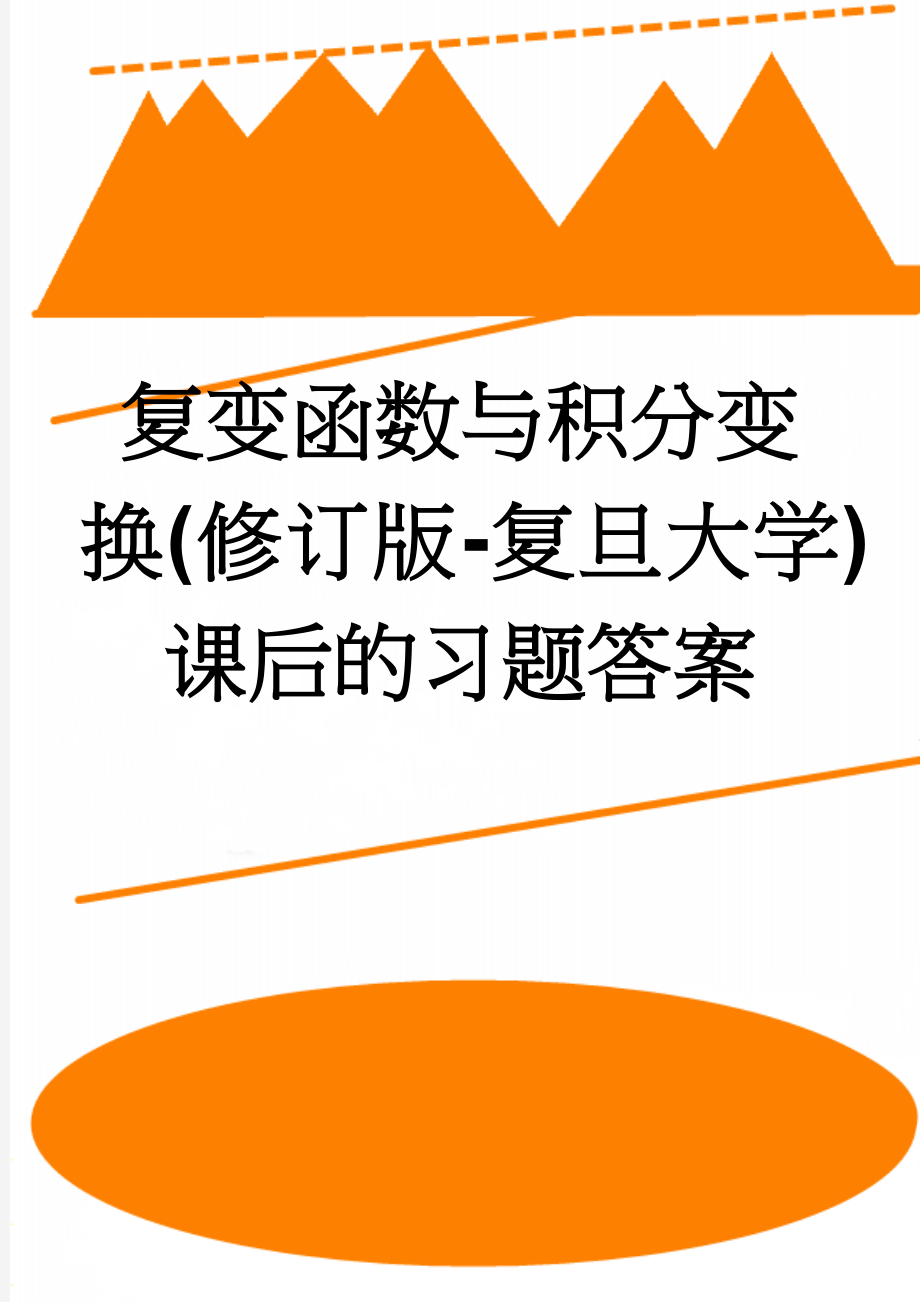 复变函数与积分变换(修订版-复旦大学)课后的习题答案